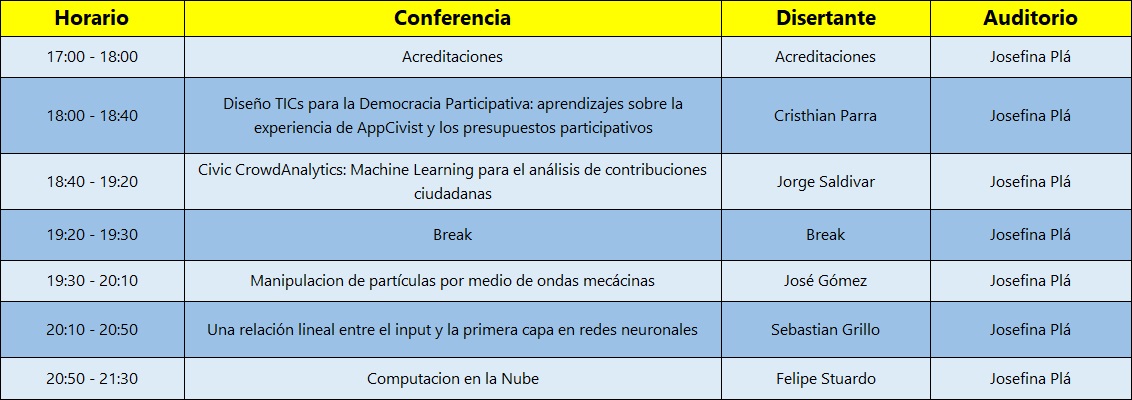 | Horario | Conferencia | Disertante | Auditorio |
|---|---|---|---|
| 17:00 - 18:00 | Acreditaciones | Acreditaciones | Josefina Plá |
| 18:00 - 18:40 | Diseño TICs para la Democracia Participativa: aprendizajes sobre la experiencia de AppCivist y los presupuestos participativos | Cristhian Parra | Josefina Plá |
| 18:40 - 19:20 | Civic CrowdAnalytics: Machine Learning para el análisis de contribuciones ciudadanas | Jorge Saldivar | Josefina Plá |
| 19:20 - 19:30 | Break | Break | Josefina Plá |
| 19:30 - 20:10 | Manipulacion de partículas por medio de ondas mecácinas | José Gómez | Josefina Plá |
| 20:10 - 20:50 | Una relación lineal entre el input y la primera capa en redes neuronales | Sebastian Grillo | Josefina Plá |
| 20:50 - 21:30 | Computacion en la Nube | Felipe Stuardo | Josefina Plá |